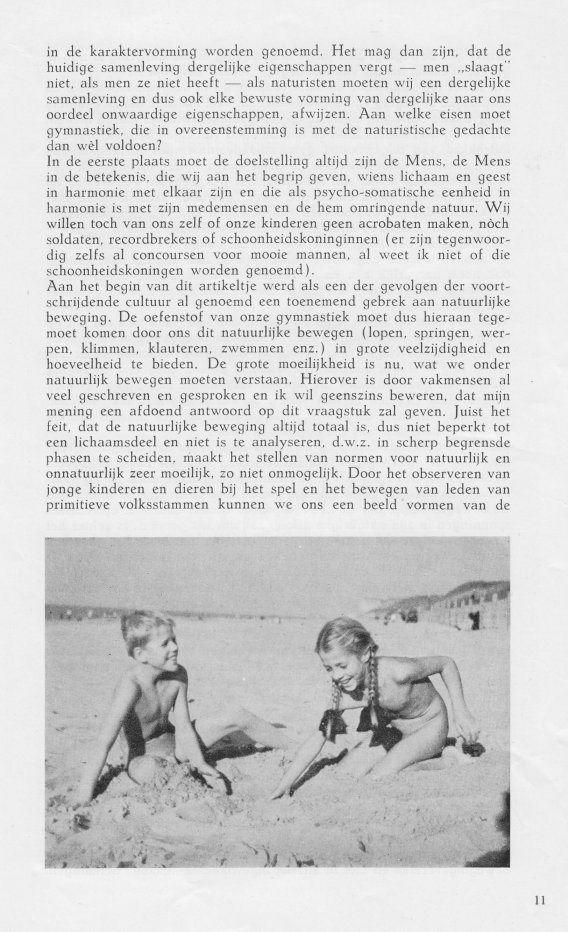 in de karaktervorming worden genoemd. Het mag dan zijn, dat de huidige samenleving dergelijke eigenschappen vergt — men „slaagt" niet, als men ze niet heeft — als naturisten moeten wij een dergelijke samenleving en dus ook elke bewuste vorming van dergelijke naar ons oordeel onwaardige eigenschappen, afwijzen. Aan welke eisen moet gymnastiek, die in overeenstemming is met de naturistische gedachte dan wèl voldoen?
In de eerste plaats moet de doelstelling altijd zijn de Mens, de Mens in de betekenis, die wij aan het begrip geven, wiens lichaam en geest in harmonie met elkaar zijn en die als psycho-somatische eenheid in harmonie is met zijn medemensen en de hem omringende natuur. Wij willen toch van ons zelf of onze kinderen geen acrobaten maken, nòch soldaten, recordbrekers of schoonheidskoninginnen (er zijn tegenwoordig zelfs al concoursen voor mooie mannen, al weet ik niet of die schoonheidskoningen worden genoemd).
Aan het begin van dit artikeltje werd als een der gevolgen der voortschrijdende cultuur al genoemd een toenemend gebrek aan natuurlijke beweging. De oefenstof van onze gymnastiek moet dus hieraan tegemoet komen door ons dit natuurlijke bewegen (lopen, springen, werpen, klimmen, klauteren, zwemmen enz.) in grote veelzijdigheid en hoeveelheid te bieden. De grote moeilijkheid is nu, wat we onder natuurlijk bewegen moeten verstaan. Hierover is door vakmensen al veel geschreven en gesproken en ik wil geenszins beweren, dat mijn mening een afdoend antwoord op dit vraagstuk zal geven. Juist het feit, dat de natuurlijke beweging altijd totaal is, dus niet beperkt tot een lichaamsdeel en niet is te analyseren, d.w.z. in scherp begrensde phasen te scheiden, maakt het stellen van normen voor natuurlijk en onnatuurlijk zeer moeilijk, zo niet onmogelijk. Door het observeren van jonge kinderen en dieren bij het spel en het bewegen van leden van primitieve volksstammen kunnen we ons een beeld vormen van de

11